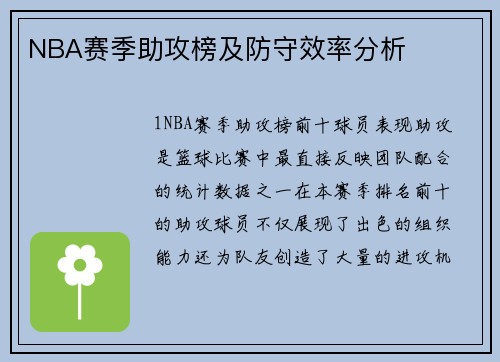 NBA赛季助攻榜及防守效率分析

1NBA赛季助攻榜前十球员表现助攻是篮球比赛中最直接反映团队配合的统计数据之一在本赛季排名前十的助攻球员不仅展现了出色的组织能力还为队友创造了大量的进攻机